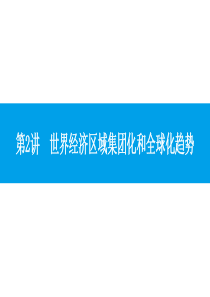 第2讲　世界经济区域集团化和全球化趋势